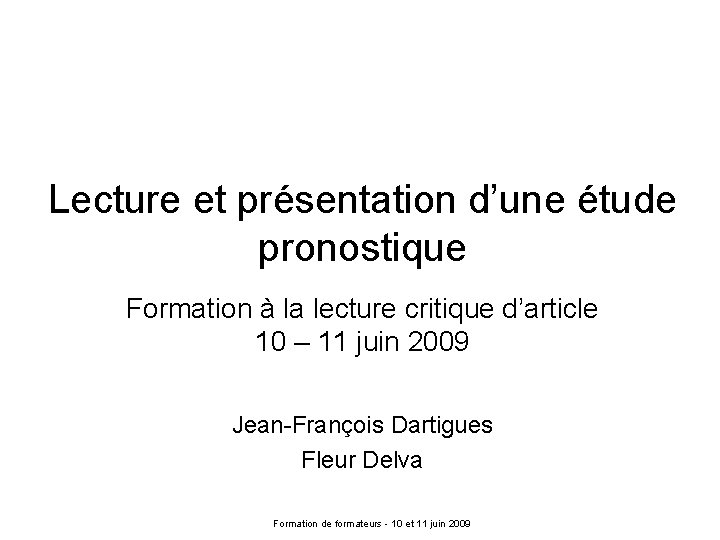 Lecture et présentation d'une étude pronostique

Formation à la lecture critique d'article
10 – 11 juin 2009

Jean-François Dartigues
Fleur Delva

Formation de formateurs - 10 et 11 juin 2009